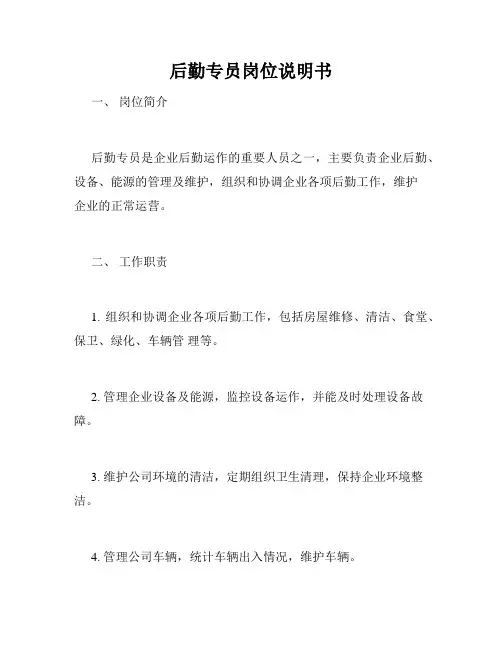 后勤专员岗位说明书

一、 岗位简介

后勤专员是企业后勤运作的重要人员之一，主要负责企业后勤、设备、能源的管理及维护，组织和协调企业各项后勤工作，维护企业的正常运营。

二、 工作职责

1. 组织和协调企业各项后勤工作，包括房屋维修、清洁、食堂、保卫、绿化、车辆管 理等。

2. 管理企业设备及能源，监控设备运作，并能及时处理设备故障。

3. 维护公司环境的清洁，定期组织卫生清理，保持企业环境整洁。

4. 管理公司车辆，统计车辆出入情况，维护车辆。